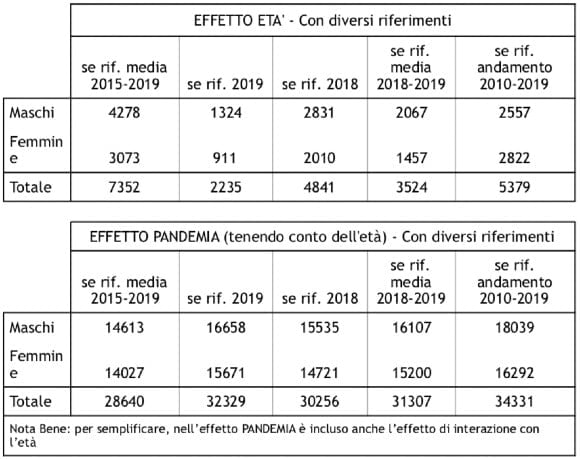 | | EFFETTO ETA' - Con diversi riferimenti | | | | |
|---|---|---|---|---|---|
| | se rif. media 2015-2019 | se rif. 2019 | se rif. 2018 | se rif. media 2018-2019 | se rif. andamento 2010-2019 |
| Maschi | 4278 | 1324 | 2831 | 2067 | 2557 |
| Femmine | 3073 | 911 | 2010 | 1457 | 2822 |
| Totale | 7352 | 2235 | 4841 | 3524 | 5379 |

| | EFFETTO PANDEMIA (tenendo conto dell'età) - Con diversi riferimenti | | | | |
|---|---|---|---|---|---|
| | se rif. media 2015-2019 | se rif. 2019 | se rif. 2018 | se rif. media 2018-2019 | se rif. andamento 2010-2019 |
| Maschi | 14613 | 16658 | 15535 | 16107 | 18039 |
| Femmine | 14027 | 15671 | 14721 | 15200 | 16292 |
| Totale | 28640 | 32329 | 30256 | 31307 | 34331 |

Nota Bene: per semplificare, nell'effetto PANDEMIA è incluso anche l'effetto di interazione con l'età